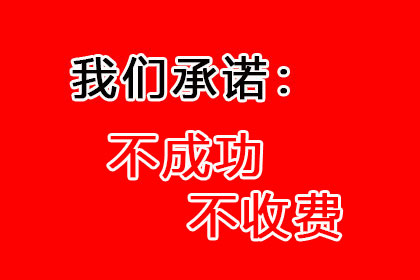 我们承诺：

不成功

不收费